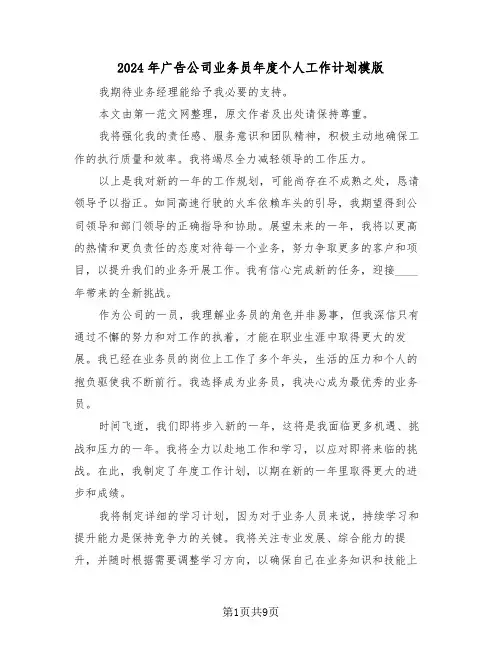 2024年广告公司业务员年度个人工作计划模版

我期待业务经理能给予我必要的支持。

本文由第一范文网整理，原文作者及出处请保持尊重。

我将强化我的责任感、服务意识和团队精神，积极主动地确保工作的执行质量和效率。我将竭尽全力减轻领导的工作压力。

以上是我对新的一年的工作规划，可能尚存在不成熟之处，恳请领导予以指正。如同高速行驶的火车依赖车头的引导，我期望得到公司领导和部门领导的正确指导和协助。展望未来的一年，我将以更高的热情和更负责任的态度对待每一个业务，努力争取更多的客户和项目，以提升我们的业务开展工作。我有信心完成新的任务，迎接____年带来的全新挑战。

作为公司的一员，我理解业务员的角色并非易事，但我深信只有通过不懈的努力和对工作的执着，才能在职业生涯中取得更大的发展。我已经在业务员的岗位上工作了多个年头，生活的压力和个人的抱负驱使我不断前行。我选择成为业务员，我决心成为最优秀的业务员。

时间飞逝，我们即将步入新的一年，这将是我面临更多机遇、挑战和压力的一年。我将全力以赴地工作和学习，以应对即将来临的挑战。在此，我制定了年度工作计划，以期在新的一年里取得更大的进步和成绩。

我将制定详细的学习计划，因为对于业务人员来说，持续学习和提升能力是保持竞争力的关键。我将关注专业发展、综合能力的提升，并随时根据需要调整学习方向，以确保自己在业务知识和技能上

第1页共9页